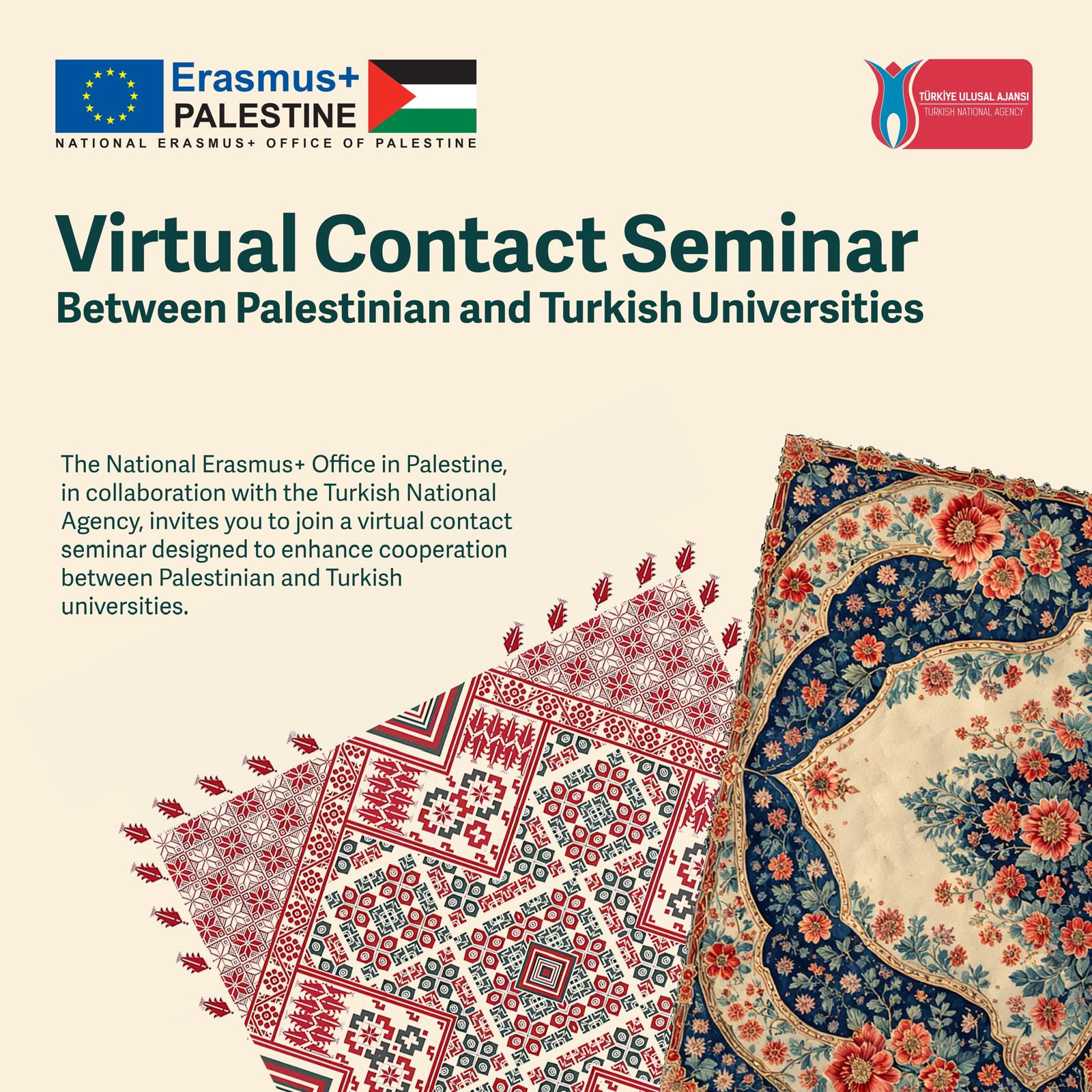 Erasmus+
PALESTINE
NATIONAL ERASMUS+ OFFICE OF PALESTINE

TÜRKİYE ULUSAL AJANSI
TURKISH NATIONAL AGENCY

Virtual Contact Seminar
Between Palestinian and Turkish Universities

The National Erasmus+ Office in Palestine, in collaboration with the Turkish National Agency, invites you to join a virtual contact seminar designed to enhance cooperation between Palestinian and Turkish universities.